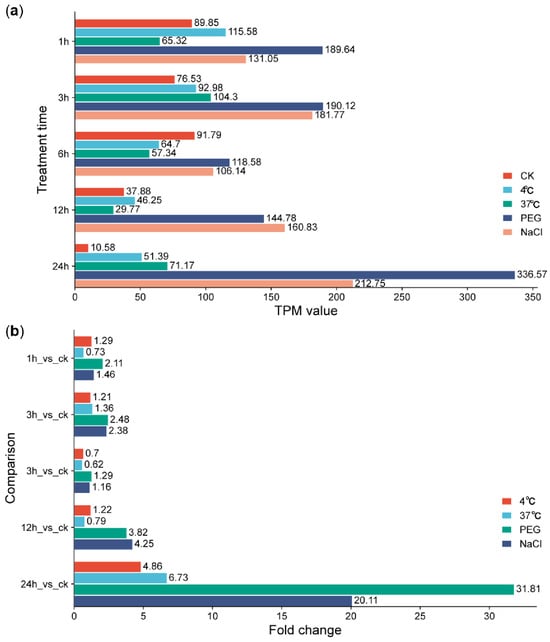 (a)

Treatment time

1h
89.85
115.58
65.32
189.64
131.05

3h
76.53
92.98
104.3
190.12
181.77

6h
91.79
64.7
57.34
118.58
106.14

12h
37.88
46.25
29.77
144.78
160.83

24h
10.58
51.39
71.17
336.57
212.75

CK
4℃
37℃
PEG
NaCl

0 50 100 150 200 250 300 350
TPM value

(b)

Comparison

1h_vs_ck
1.29
0.73
2.11
1.46

3h_vs_ck
1.21
1.36
2.48
2.38

3h_vs_ck
0.7
0.62
1.29
1.16

12h_vs_ck
1.22
0.79
3.82
4.25

24h_vs_ck
4.86
6.73
31.81
20.11

4℃
37℃
PEG
NaCl

0 5 10 15 20 25 30
Fold change